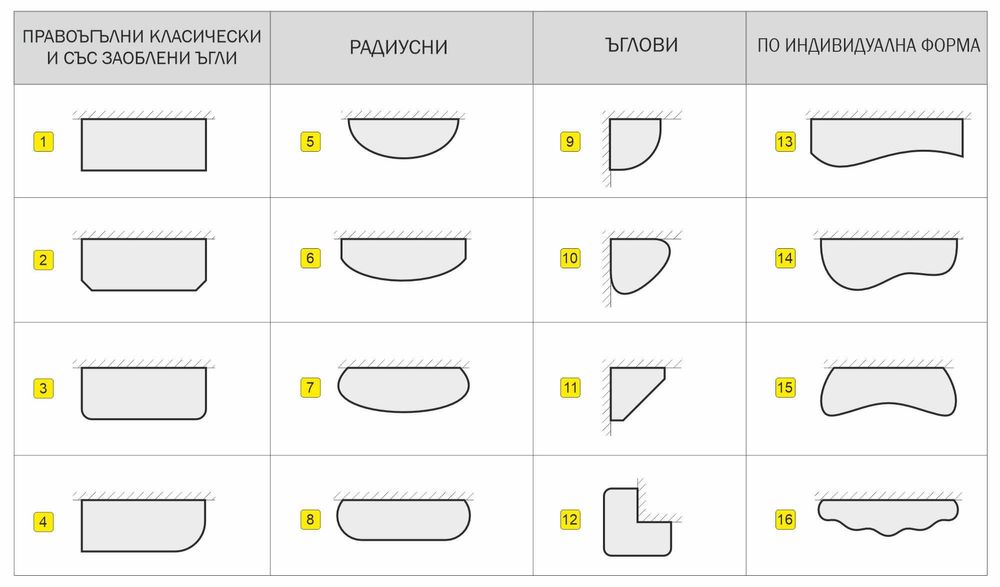 | ПРАВОЪГЪЛНИ КЛАСИЧЕСКИ И СЪС ЗАОБЛЕНИ ЪГЛИ | РАДИУСНИ | ЪГЛОВИ | ПО ИНДИВИДУАЛНА ФОРМА |
|---|---|---|---|
| 1 | 5 | 9 | 13 |
| 2 | 6 | 10 | 14 |
| 3 | 7 | 11 | 15 |
| 4 | 8 | 12 | 16 |